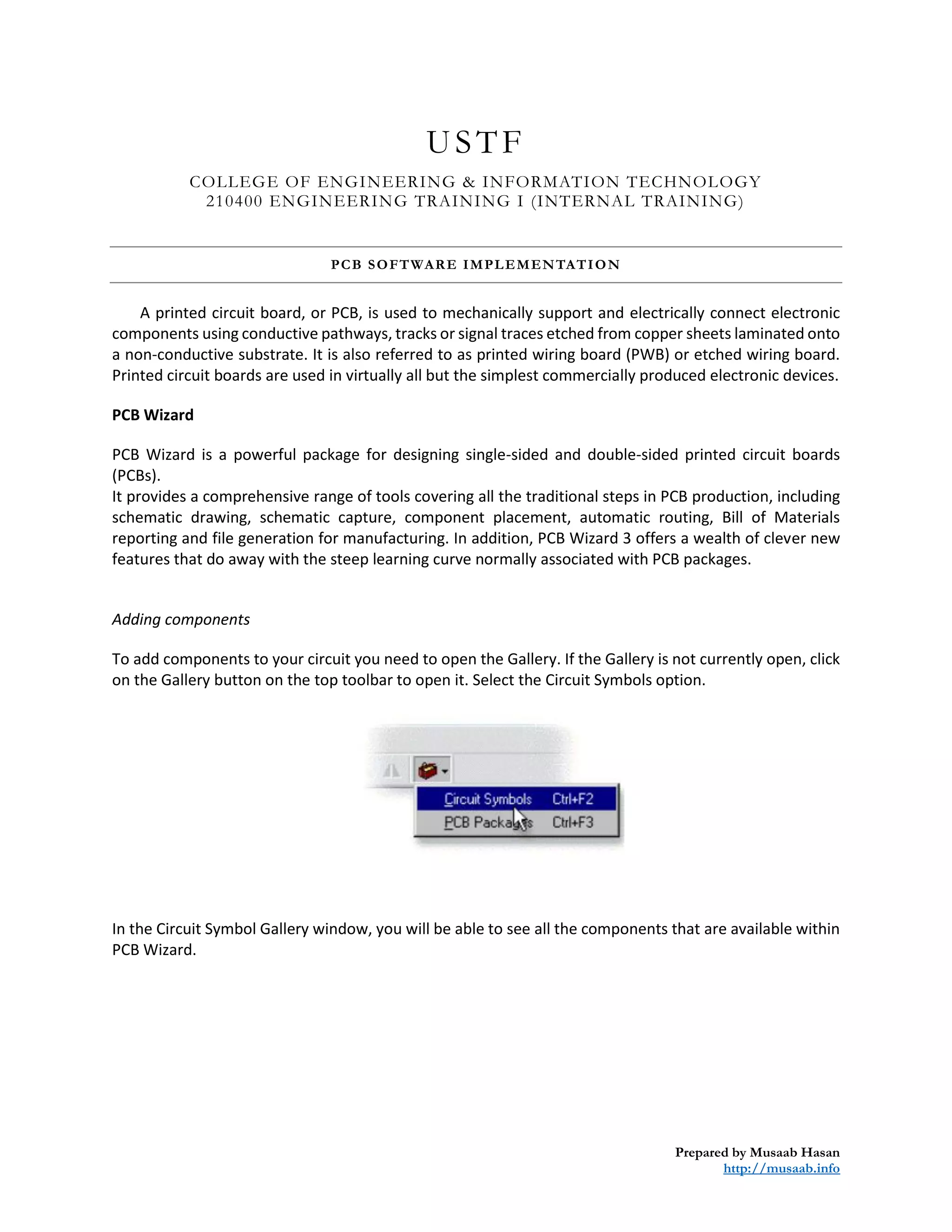 USTF

COLLEGE OF ENGINEERING & INFORMATION TECHNOLOGY
210400 ENGINEERING TRAINING I (INTERNAL TRAINING)

PCB SOFTWARE IMPLEMENTATION

A printed circuit board, or PCB, is used to mechanically support and electrically connect electronic components using conductive pathways, tracks or signal traces etched from copper sheets laminated onto a non-conductive substrate. It is also referred to as printed wiring board (PWB) or etched wiring board. Printed circuit boards are used in virtually all but the simplest commercially produced electronic devices.

PCB Wizard

PCB Wizard is a powerful package for designing single-sided and double-sided printed circuit boards (PCBs).
It provides a comprehensive range of tools covering all the traditional steps in PCB production, including schematic drawing, schematic capture, component placement, automatic routing, Bill of Materials reporting and file generation for manufacturing. In addition, PCB Wizard 3 offers a wealth of clever new features that do away with the steep learning curve normally associated with PCB packages.

Adding components

To add components to your circuit you need to open the Gallery. If the Gallery is not currently open, click on the Gallery button on the top toolbar to open it. Select the Circuit Symbols option.

Circuit Symbols Ctrl+F2
PCB Packages Ctrl+F3

In the Circuit Symbol Gallery window, you will be able to see all the components that are available within PCB Wizard.

Prepared by Musaab Hasan
http://musaab.info